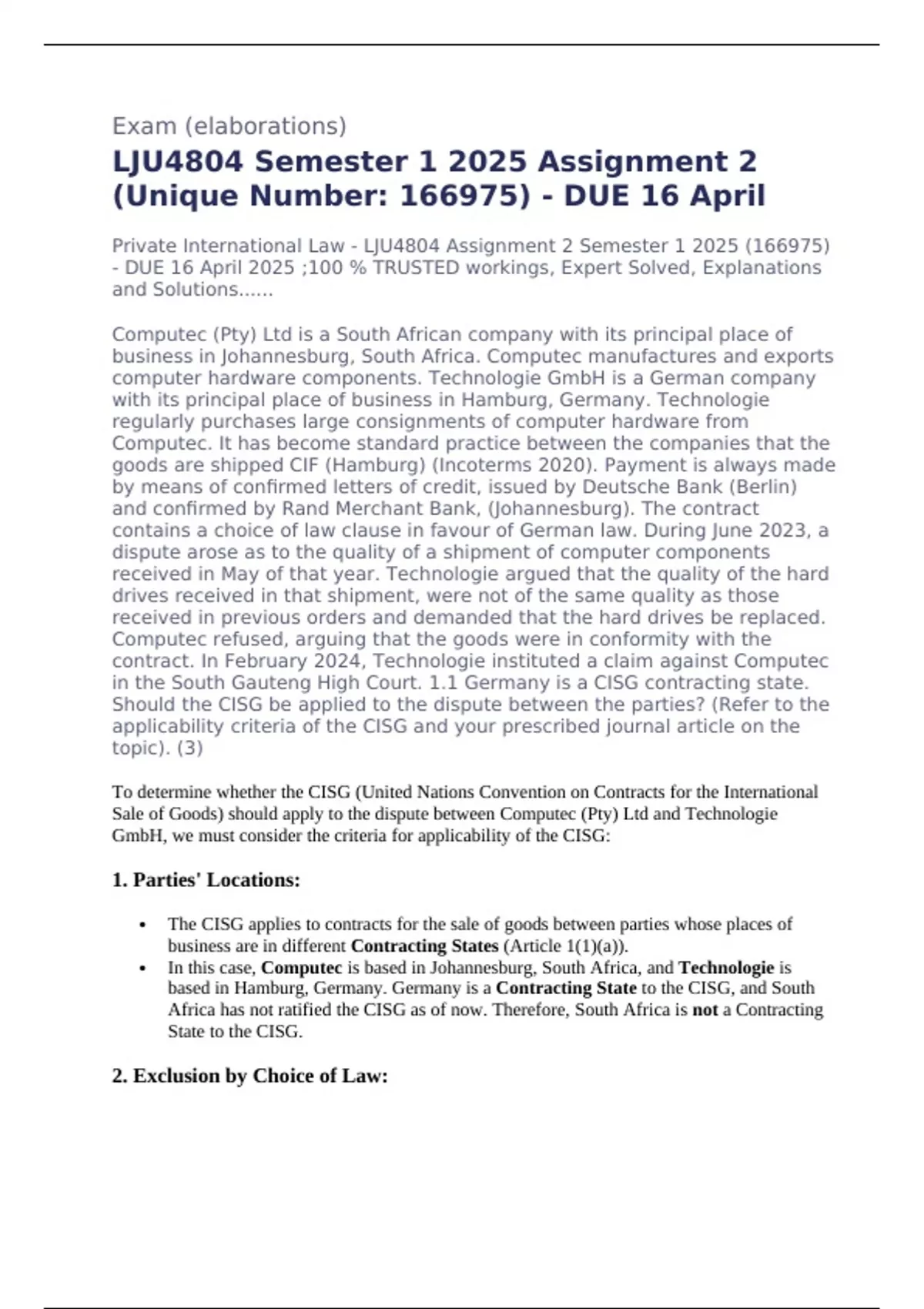 Exam (elaborations)

LJU4804 Semester 1 2025 Assignment 2 (Unique Number: 166975) - DUE 16 April

Private International Law - LJU4804 Assignment 2 Semester 1 2025 (166975) - DUE 16 April 2025 ;100 % TRUSTED workings, Expert Solved, Explanations and Solutions......

Computec (Pty) Ltd is a South African company with its principal place of business in Johannesburg, South Africa. Computec manufactures and exports computer hardware components. Technologie GmbH is a German company with its principal place of business in Hamburg, Germany. Technologie regularly purchases large consignments of computer hardware from Computec. It has become standard practice between the companies that the goods are shipped CIF (Hamburg) (Incoterms 2020). Payment is always made by means of confirmed letters of credit, issued by Deutsche Bank (Berlin) and confirmed by Rand Merchant Bank, (Johannesburg). The contract contains a choice of law clause in favour of German law. During June 2023, a dispute arose as to the quality of a shipment of computer components received in May of that year. Technologie argued that the quality of the hard drives received in that shipment, were not of the same quality as those received in previous orders and demanded that the hard drives be replaced. Computec refused, arguing that the goods were in conformity with the contract. In February 2024, Technologie instituted a claim against Computec in the South Gauteng High Court. 1.1 Germany is a CISG contracting state. Should the CISG be applied to the dispute between the parties? (Refer to the applicability criteria of the CISG and your prescribed journal article on the topic). (3)

To determine whether the CISG (United Nations Convention on Contracts for the International Sale of Goods) should apply to the dispute between Computec (Pty) Ltd and Technologie GmbH, we must consider the criteria for applicability of the CISG:

1. Parties' Locations:

• The CISG applies to contracts for the sale of goods between parties whose places of business are in different Contracting States (Article 1(1)(a)).
• In this case, Computec is based in Johannesburg, South Africa, and Technologie is based in Hamburg, Germany. Germany is a Contracting State to the CISG, and South Africa has not ratified the CISG as of now. Therefore, South Africa is not a Contracting State to the CISG.

2. Exclusion by Choice of Law: